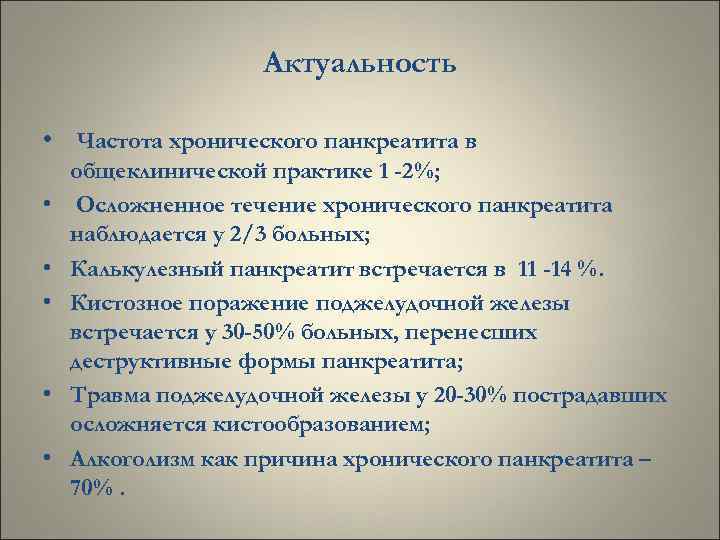 Актуальность

• Частота хронического панкреатита в общеклинической практике 1 -2%;
• Осложненное течение хронического панкреатита наблюдается у 2/3 больных;
• Калькулезный панкреатит встречается в 11 -14 %.
• Кистозное поражение поджелудочной железы встречается у 30-50% больных, перенесших деструктивные формы панкреатита;
• Травма поджелудочной железы у 20-30% пострадавших осложняется кистообразованием;
• Алкоголизм как причина хронического панкреатита – 70% .